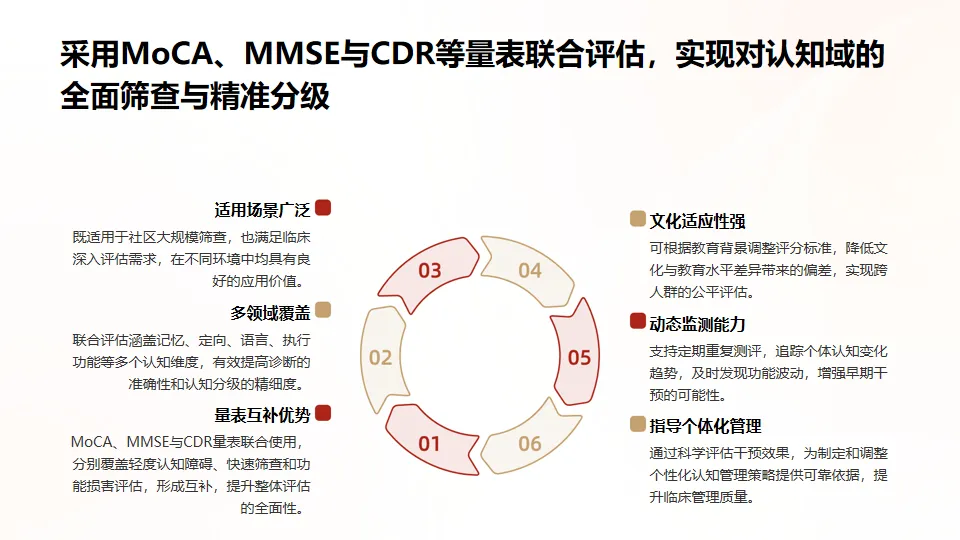 采用MoCA、MMSE与CDR等量表联合评估，实现对认知域的全面筛查与精准分级

适用场景广泛

既适用于社区大规模筛查，也满足临床深入评估需求，在不同环境中均具有良好的应用价值。

多领域覆盖

联合评估涵盖记忆、定向、语言、执行功能等多个认知维度，有效提高诊断的准确性和认知分级的精细度。

量表互补优势

MoCA、MMSE与CDR量表联合使用，分别覆盖轻度认知障碍、快速筛查和功能损害评估，形成互补，提升整体评估的全面性。

03
04
02
05
01
06

文化适应性强

可根据教育背景调整评分标准，降低文化与教育水平差异带来的偏差，实现跨人群的公平评估。

动态监测能力

支持定期重复测评，追踪个体认知变化趋势，及时发现功能波动，增强早期干预的可能性。

指导个体化管理

通过科学评估干预效果，为制定和调整个性化认知管理策略提供可靠依据，提升临床管理质量。